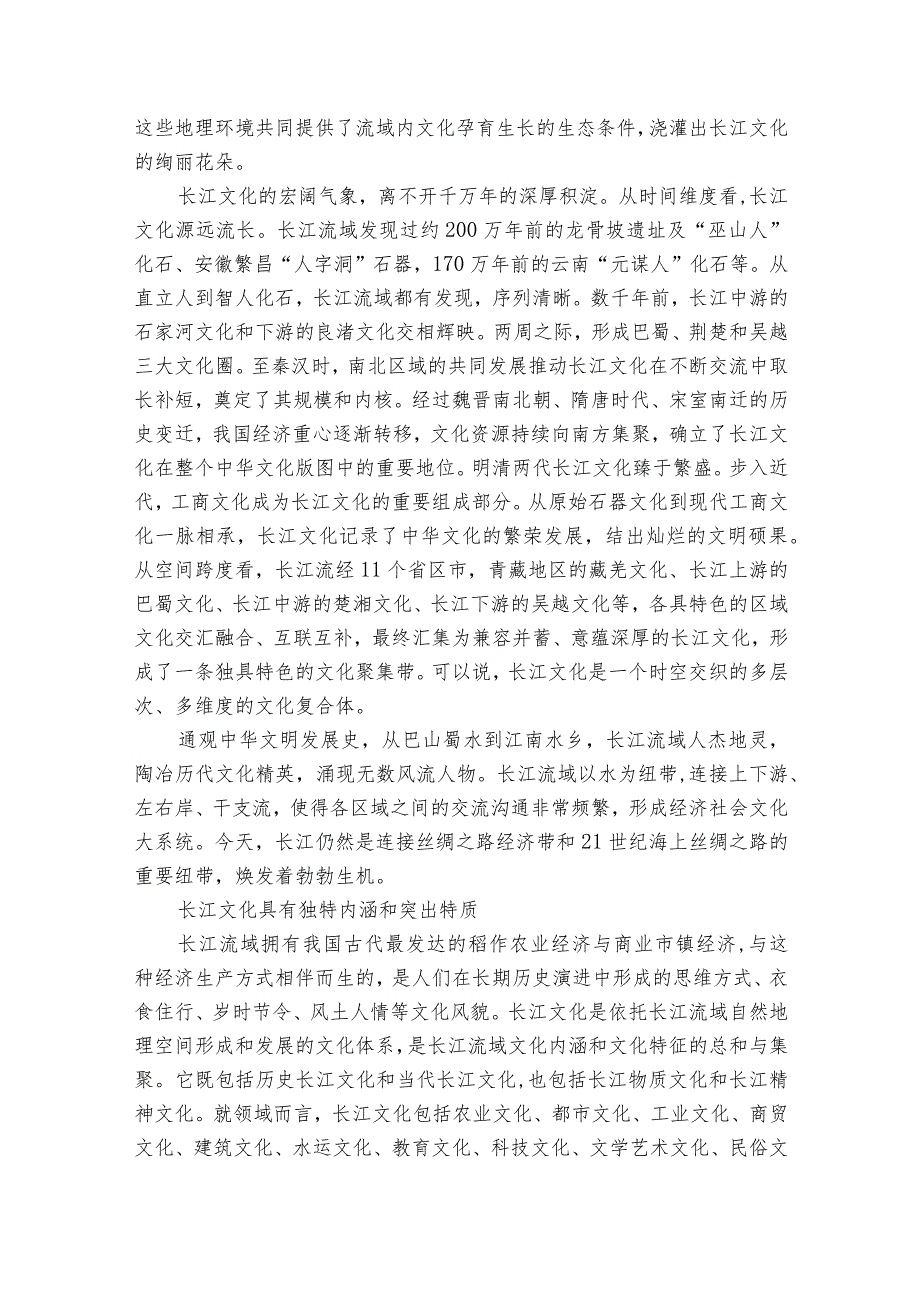 这些地理环境共同提供了流域内文化孕育生长的生态条件,浇灌出长江文化的绚丽花朵。

长江文化的宏阔气象，离不开千万年的深厚积淀。从时间维度看,长江文化源远流长。长江流域发现过约200万年前的龙骨坡遗址及“巫山人”化石、安徽繁昌“人字洞”石器，170万年前的云南“元谋人”化石等。从直立人到智人化石，长江流域都有发现，序列清晰。数千年前，长江中游的石家河文化和下游的良渚文化交相辉映。两周之际，形成巴蜀、荆楚和吴越三大文化圈。至秦汉时，南北区域的共同发展推动长江文化在不断交流中取长补短，奠定了其规模和内核。经过魏晋南北朝、隋唐时代、宋室南迁的历史变迁，我国经济重心逐渐转移，文化资源持续向南方集聚，确立了长江文化在整个中华文化版图中的重要地位。明清两代长江文化臻于繁盛。步入近代，工商文化成为长江文化的重要组成部分。从原始石器文化到现代工商文化一脉相承，长江文化记录了中华文化的繁荣发展，结出灿烂的文明硕果。从空间跨度看，长江流经11个省区市，青藏地区的藏羌文化、长江上游的巴蜀文化、长江中游的楚湘文化、长江下游的吴越文化等，各具特色的区域文化交汇融合、互联互补，最终汇集为兼容并蓄、意蕴深厚的长江文化，形成了一条独具特色的文化聚集带。可以说，长江文化是一个时空交织的多层次、多维度的文化复合体。

通观中华文明发展史，从巴山蜀水到江南水乡，长江流域人杰地灵，陶冶历代文化精英，涌现无数风流人物。长江流域以水为纽带，连接上下游、左右岸、干支流，使得各区域之间的交流沟通非常频繁，形成经济社会文化大系统。今天，长江仍然是连接丝绸之路经济带和21世纪海上丝绸之路的重要纽带，焕发着勃勃生机。

长江文化具有独特内涵和突出特质

长江流域拥有我国古代最发达的稻作农业经济与商业市镇经济,与这种经济生产方式相伴而生的，是人们在长期历史演进中形成的思维方式、衣食住行、岁时节令、风土人情等文化风貌。长江文化是依托长江流域自然地理空间形成和发展的文化体系,是长江流域文化内涵和文化特征的总和与集聚。它既包括历史长江文化和当代长江文化,也包括长江物质文化和长江精神文化。就领域而言，长江文化包括农业文化、都市文化、工业文化、商贸文化、建筑文化、水运文化、教育文化、科技文化、文学艺术文化、民俗文